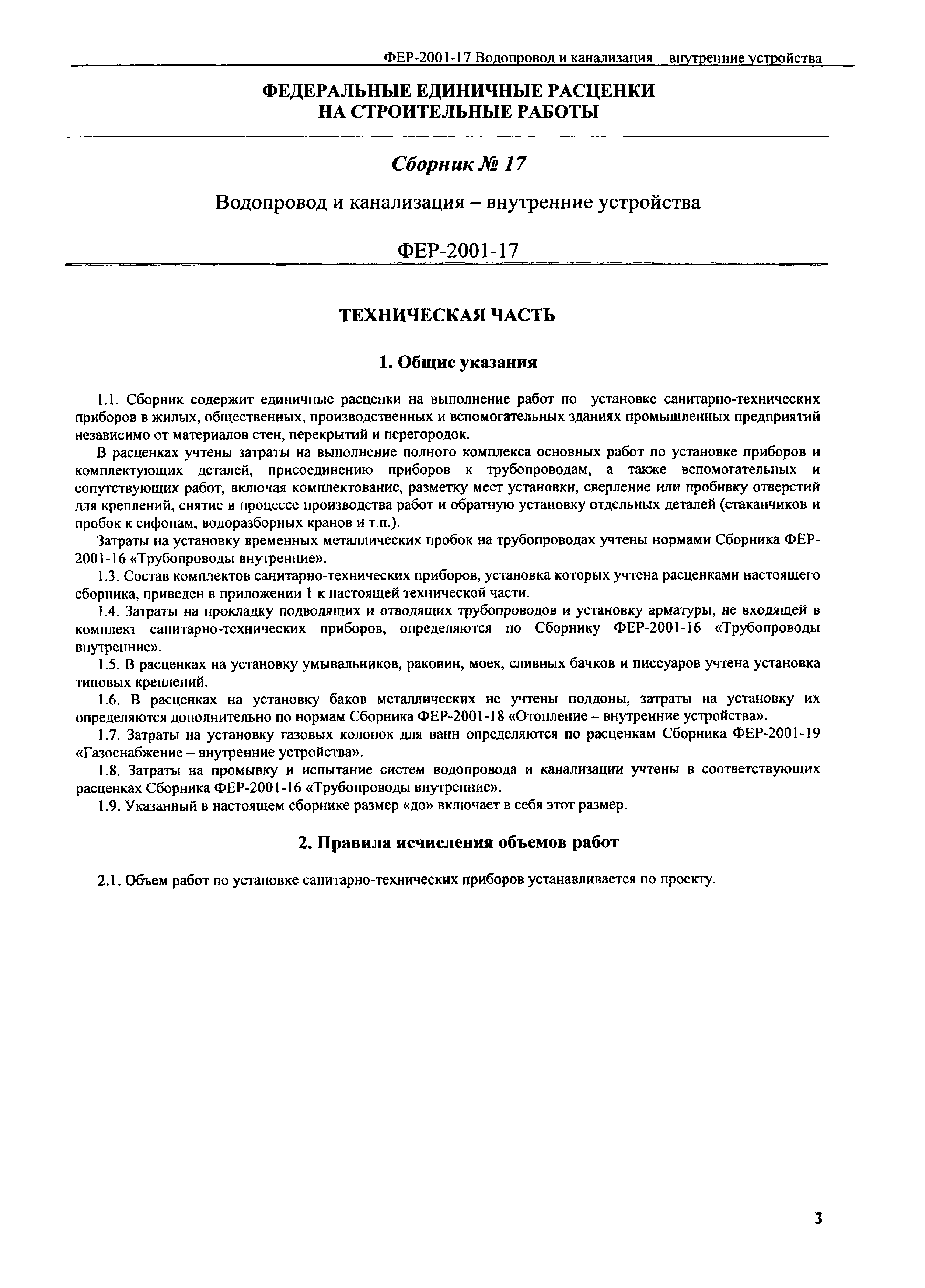 ФЕР-2001-17 Водопровод и канализация – внутренние устройства

ФЕДЕРАЛЬНЫЕ ЕДИНИЧНЫЕ РАСЦЕНКИ НА СТРОИТЕЛЬНЫЕ РАБОТЫ

Сборник № 17

Водопровод и канализация – внутренние устройства

ФЕР-2001-17

ТЕХНИЧЕСКАЯ ЧАСТЬ

1. Общие указания

1.1. Сборник содержит единичные расценки на выполнение работ по установке санитарно-технических приборов в жилых, общественных, производственных и вспомогательных зданиях промышленных предприятий независимо от материалов стен, перекрытий и перегородок.

В расценках учтены затраты на выполнение полного комплекса основных работ по установке приборов и комплектующих деталей, присоединению приборов к трубопроводам, а также вспомогательных и сопутствующих работ, включая комплектование, разметку мест установки, сверление или пробивку отверстий для креплений, снятие в процессе производства работ и обратную установку отдельных деталей (стаканчиков и пробок к сифонам, водоразборных кранов и т.п.).

Затраты на установку временных металлических пробок на трубопроводах учтены нормами Сборника ФЕР-2001-16 «Трубопроводы внутренние».

1.3. Состав комплектов санитарно-технических приборов, установка которых учтена расценками настоящего сборника, приведен в приложении 1 к настоящей технической части.

1.4. Затраты на прокладку подводящих и отводящих трубопроводов и установку арматуры, не входящей в комплект санитарно-технических приборов, определяются по Сборнику ФЕР-2001-16 «Трубопроводы внутренние».

1.5. В расценках на установку умывальников, раковин, моек, сливных бачков и писсуаров учтена установка типовых креплений.

1.6. В расценках на установку баков металлических не учтены поддоны, затраты на установку их определяются дополнительно по нормам Сборника ФЕР-2001-18 «Отопление – внутренние устройства».

1.7. Затраты на установку газовых колонок для ванн определяются по расценкам Сборника ФЕР-2001-19 «Газоснабжение – внутренние устройства».

1.8. Затраты на промывку и испытание систем водопровода и канализации учтены в соответствующих расценках Сборника ФЕР-2001-16 «Трубопроводы внутренние».

1.9. Указанный в настоящем сборнике размер «до» включает в себя этот размер.

2. Правила исчисления объемов работ

2.1. Объем работ по установке санитарно-технических приборов устанавливается по проекту.

3